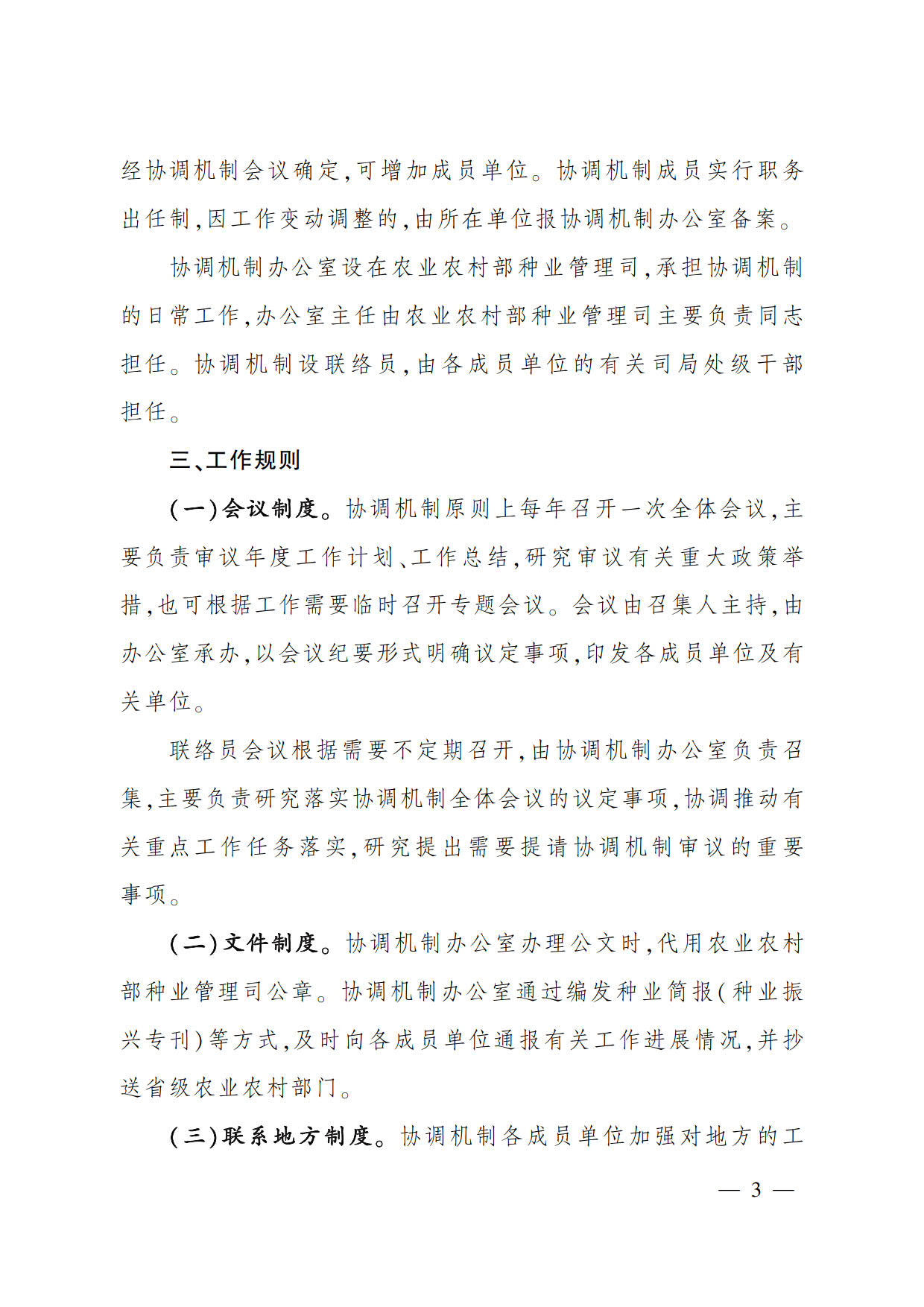 经协调机制会议确定,可增加成员单位。协调机制成员实行职务出任制,因工作变动调整的,由所在单位报协调机制办公室备案。

协调机制办公室设在农业农村部种业管理司,承担协调机制的日常工作,办公室主任由农业农村部种业管理司主要负责同志担任。协调机制设联络员,由各成员单位的有关司局处级干部担任。

三、工作规则

(一)会议制度。协调机制原则上每年召开一次全体会议,主要负责审议年度工作计划、工作总结,研究审议有关重大政策举措,也可根据工作需要临时召开专题会议。会议由召集人主持,由办公室承办,以会议纪要形式明确议定事项,印发各成员单位及有关单位。

联络员会议根据需要不定期召开,由协调机制办公室负责召集,主要负责研究落实协调机制全体会议的议定事项,协调推动有关重点工作任务落实,研究提出需要提请协调机制审议的重要事项。

(二)文件制度。协调机制办公室办理公文时,代用农业农村部种业管理司公章。协调机制办公室通过编发种业简报(种业振兴专刊)等方式,及时向各成员单位通报有关工作进展情况,并抄送省级农业农村部门。

(三)联系地方制度。协调机制各成员单位加强对地方的工

— 3 —